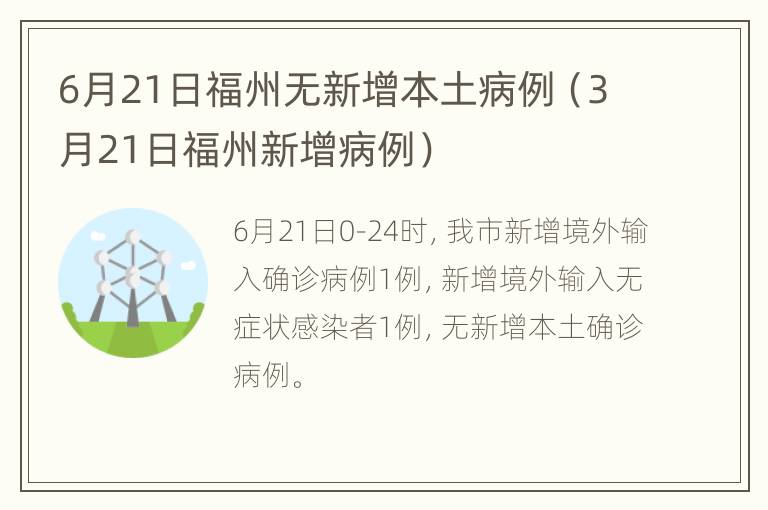 6月21日福州无新增本土病例（3月21日福州新增病例）

6月21日0-24时，我市新增境外输入确诊病例1例，新增境外输入无症状感染者1例，无新增本土确诊病例。